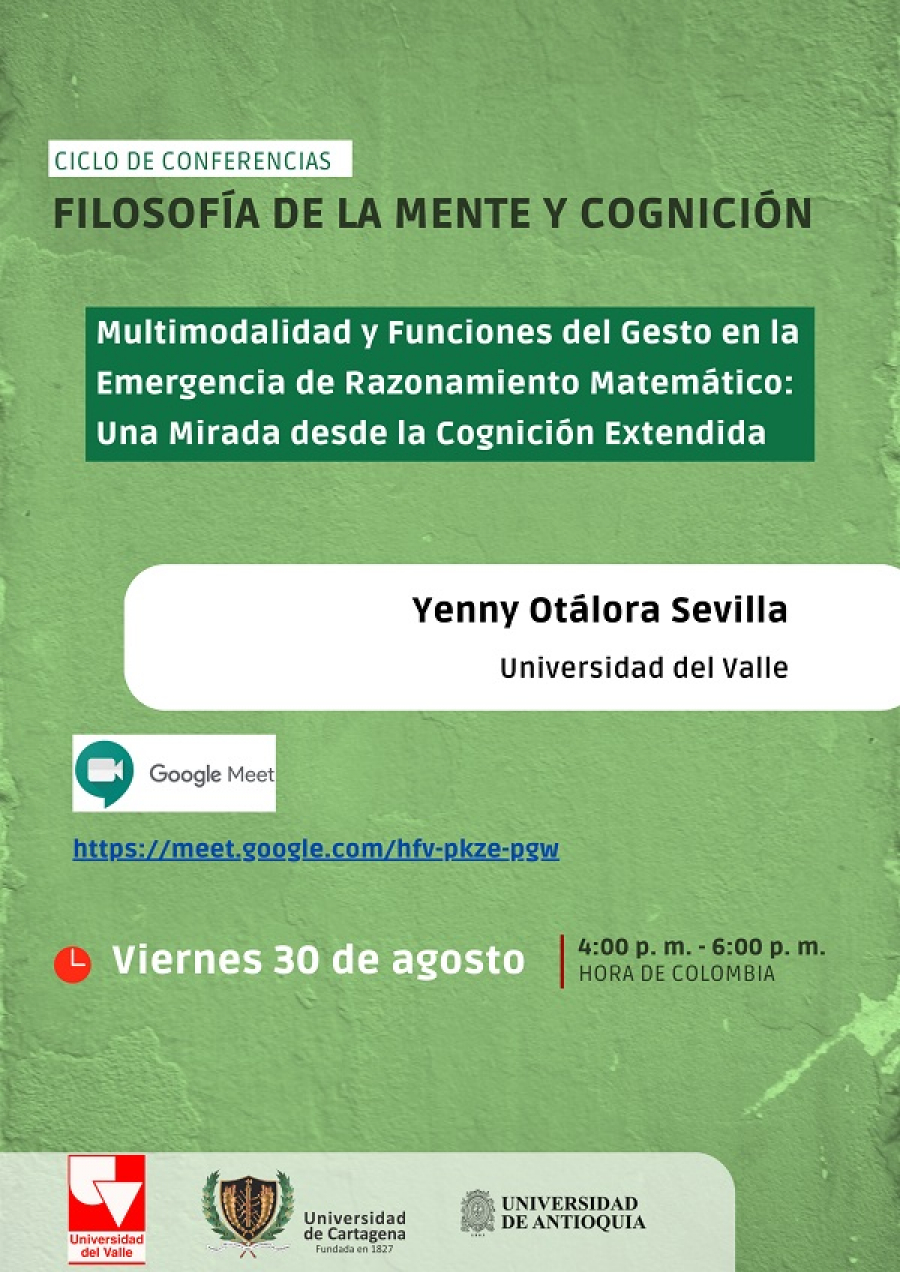 CICLO DE CONFERENCIAS
FILOSOFÍA DE LA MENTE Y COGNICIÓN

Multimodalidad y Funciones del Gesto en la Emergencia de Razonamiento Matemático: Una Mirada desde la Cognición Extendida

Yenny Otálora Sevilla
Universidad del Valle

Google Meet

https://meet.google.com/hfv-pkze-pgw

Viernes 30 de agosto

4:00 p. m. - 6:00 p. m.
HORA DE COLOMBIA

Universidad del Valle

Universidad de Cartagena
Fundada en 1827

UNIVERSIDAD DE ANTIOQUIA